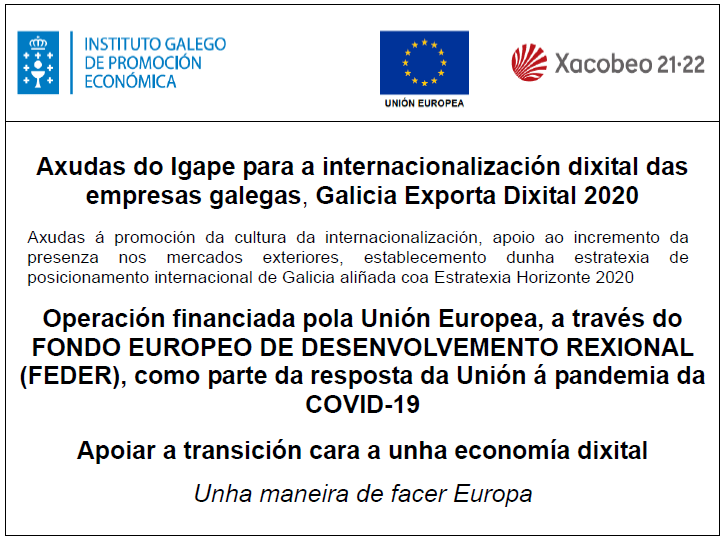 INSTITUTO GALEGO DE PROMOCIÓN ECONÓMICA

UNIÓN EUROPEA

Xacobeo 21·22

Axudas do Igape para a internacionalización dixital das empresas galegas, Galicia Exporta Dixital 2020

Axudas á promoción da cultura da internacionalización, apoio ao incremento da presenza nos mercados exteriores, establecemento dunha estratexia de posicionamento internacional de Galicia aliñada coa Estratexia Horizonte 2020

Operación financiada pola Unión Europea, a través do FONDO EUROPEO DE DESENVOLVEMENTO REXIONAL (FEDER), como parte da resposta da Unión á pandemia da COVID-19

Apoiar a transición cara a unha economía dixital

Unha maneira de facer Europa